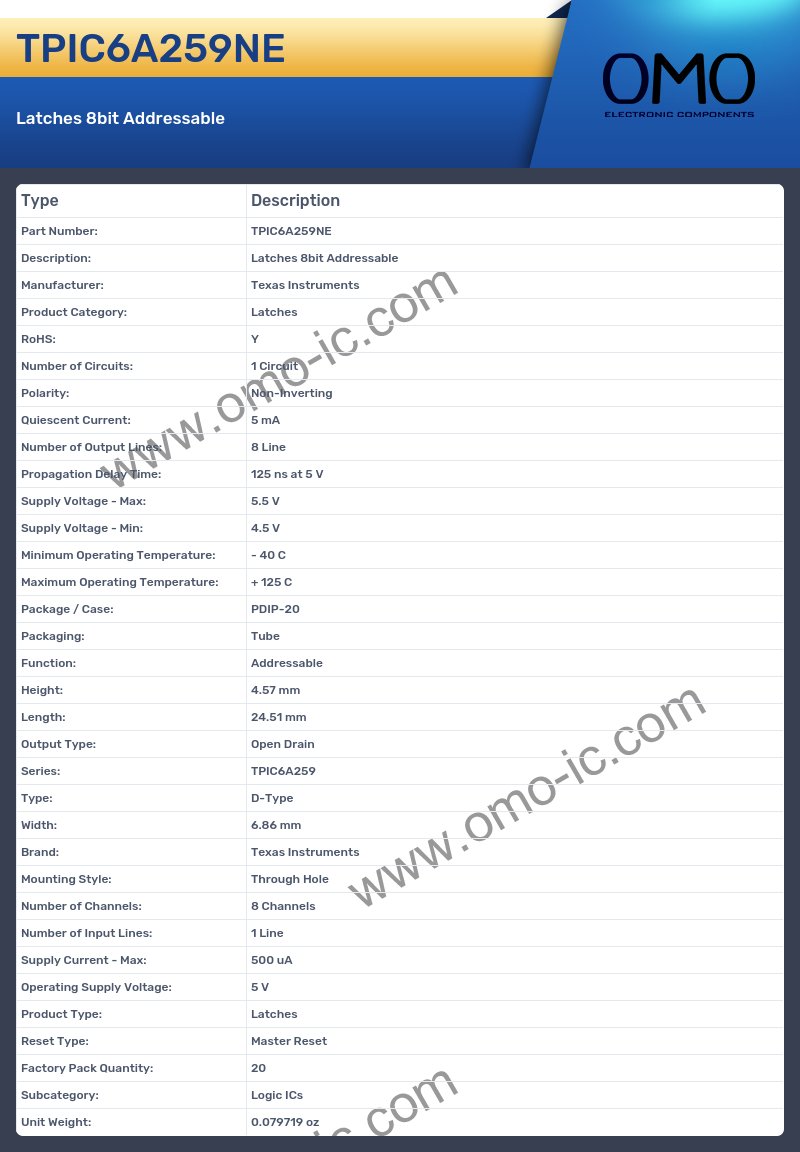 TPIC6A259NE

Latches 8bit Addressable

OMO
ELECTRONIC COMPONENTS

| Type | Description |
|---|---|
| Part Number: | TPIC6A259NE |
| Description: | Latches 8bit Addressable |
| Manufacturer: | Texas Instruments |
| Product Category: | Latches |
| RoHS: | Y |
| Number of Circuits: | 1 Circuit |
| Polarity: | Non-Inverting |
| Quiescent Current: | 5 mA |
| Number of Output Lines: | 8 Line |
| Propagation Delay Time: | 125 ns at 5 V |
| Supply Voltage - Max: | 5.5 V |
| Supply Voltage - Min: | 4.5 V |
| Minimum Operating Temperature: | - 40 C |
| Maximum Operating Temperature: | + 125 C |
| Package / Case: | PDIP-20 |
| Packaging: | Tube |
| Function: | Addressable |
| Height: | 4.57 mm |
| Length: | 24.51 mm |
| Output Type: | Open Drain |
| Series: | TPIC6A259 |
| Type: | D-Type |
| Width: | 6.86 mm |
| Brand: | Texas Instruments |
| Mounting Style: | Through Hole |
| Number of Channels: | 8 Channels |
| Number of Input Lines: | 1 Line |
| Supply Current - Max: | 500 uA |
| Operating Supply Voltage: | 5 V |
| Product Type: | Latches |
| Reset Type: | Master Reset |
| Factory Pack Quantity: | 20 |
| Subcategory: | Logic ICs |
| Unit Weight: | 0.079719 oz |

www.omo-ic.com